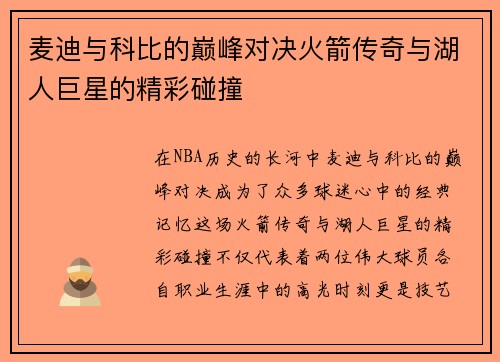 麦迪与科比的巅峰对决火箭传奇与湖人巨星的精彩碰撞

在NBA历史的长河中麦迪与科比的巅峰对决成为了众多球迷心中的经典记忆这场火箭传奇与湖人巨星的精彩碰撞不仅代表着两位伟大球员各自职业生涯中的高光时刻更是技艺